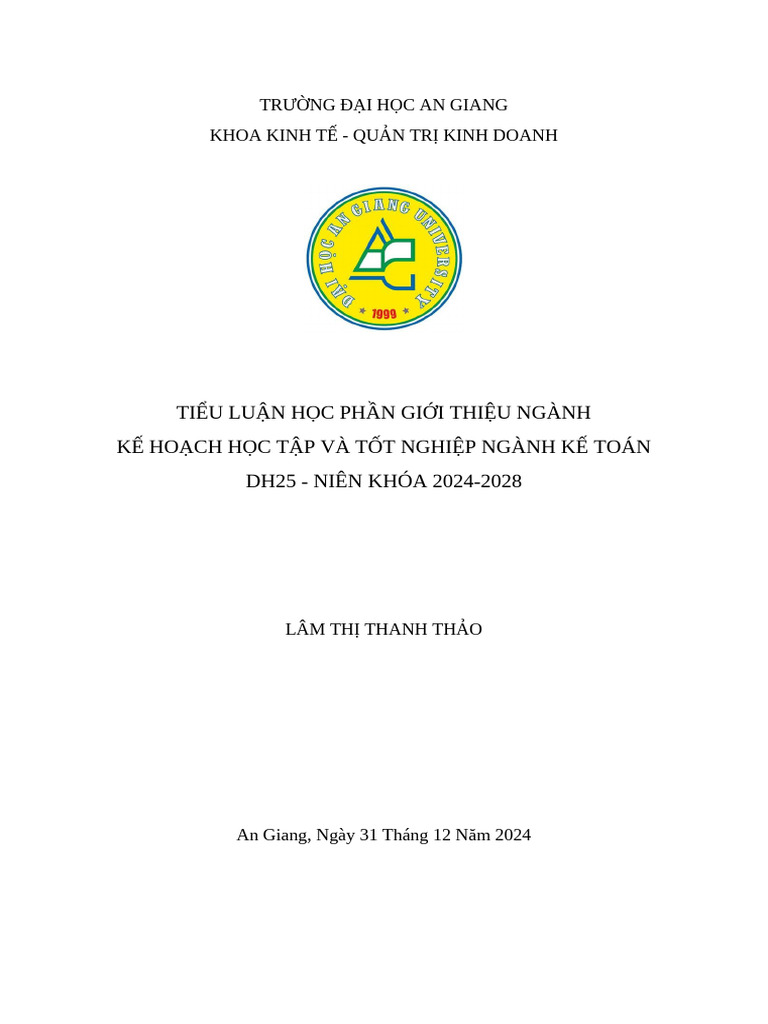 TRƯỜNG ĐẠI HỌC AN GIANG
KHOA KINH TẾ - QUẢN TRỊ KINH DOANH

ĐẠI HỌC AN GIANG UNIVERSITY
* 1999 *

TIỂU LUẬN HỌC PHẦN GIỚI THIỆU NGÀNH
KẾ HOẠCH HỌC TẬP VÀ TỐT NGHIỆP NGÀNH KẾ TOÁN
DH25 - NIÊN KHÓA 2024-2028

LÂM THỊ THANH THẢO

An Giang, Ngày 31 Tháng 12 Năm 2024